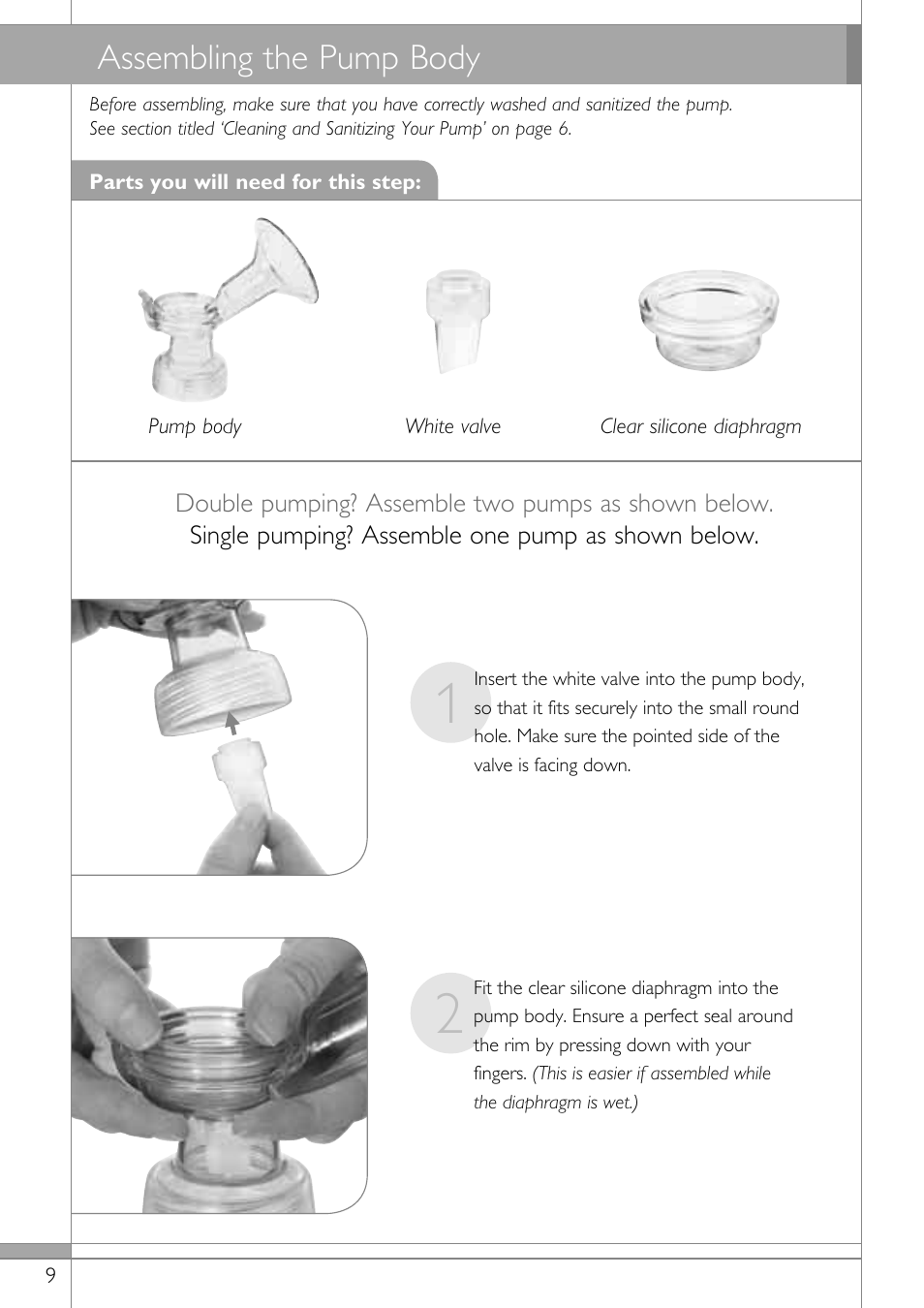 Assembling the Pump Body

Before assembling, make sure that you have correctly washed and sanitized the pump. See section titled 'Cleaning and Sanitizing Your Pump' on page 6.

Parts you will need for this step:

Pump body

White valve

Clear silicone diaphragm

Double pumping? Assemble two pumps as shown below.
Single pumping? Assemble one pump as shown below.

1

Insert the white valve into the pump body, so that it fits securely into the small round hole. Make sure the pointed side of the valve is facing down.

2

Fit the clear silicone diaphragm into the pump body. Ensure a perfect seal around the rim by pressing down with your fingers. (This is easier if assembled while the diaphragm is wet.)

9